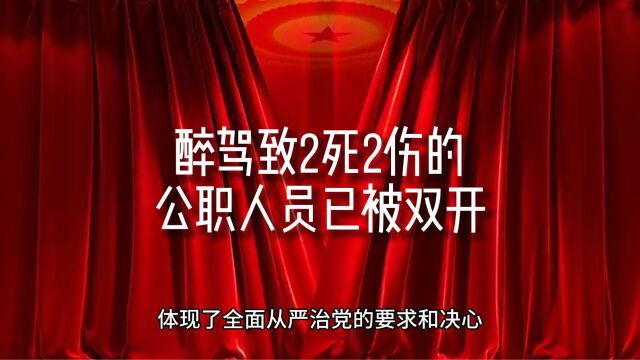 醉驾致2死2伤的
公职人员已被双开

体现了全面从严治党的要求和决心